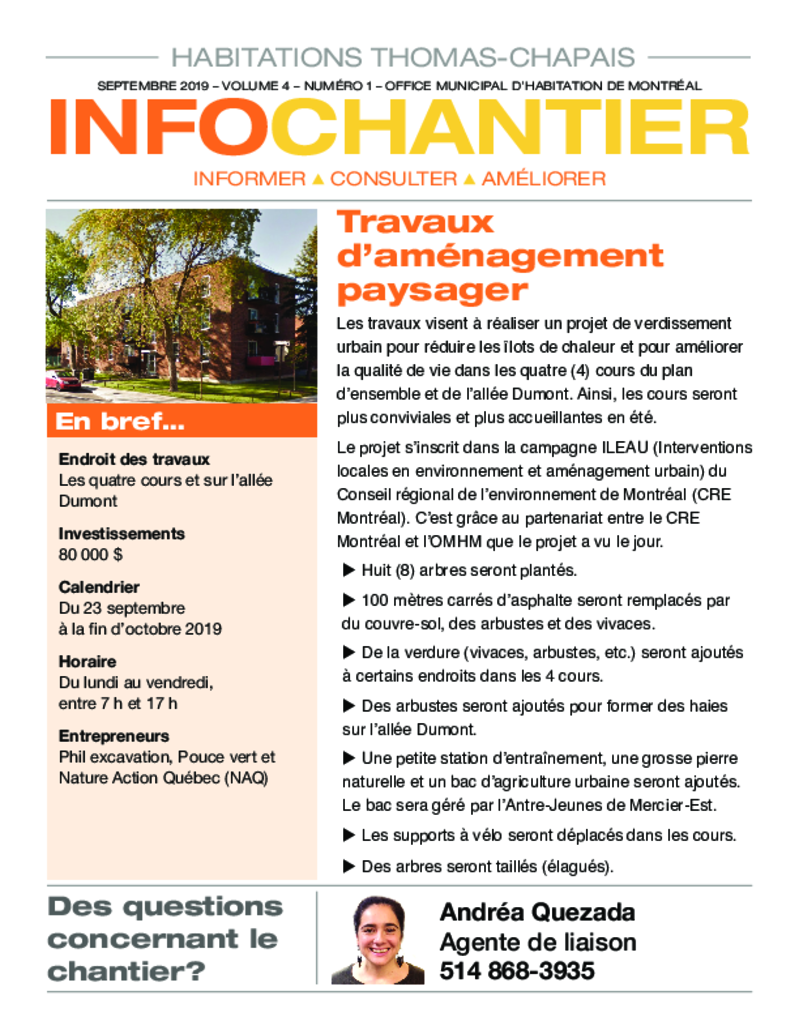 HABITATIONS THOMAS-CHAPAIS

SEPTEMBRE 2019 – VOLUME 4 – NUMÉRO 1 – OFFICE MUNICIPAL D'HABITATION DE MONTRÉAL

INFOCHANTIER

INFORMER ▲ CONSULTER ▲ AMÉLIORER

En bref...

Endroit des travaux
Les quatre cours et sur l'allée Dumont

Investissements
80 000 $

Calendrier
Du 23 septembre à la fin d'octobre 2019

Horaire
Du lundi au vendredi, entre 7 h et 17 h

Entrepreneurs
Phil excavation, Pouce vert et Nature Action Québec (NAQ)

Travaux d'aménagement paysager

Les travaux visent à réaliser un projet de verdissement urbain pour réduire les îlots de chaleur et pour améliorer la qualité de vie dans les quatre (4) cours du plan d'ensemble et de l'allée Dumont. Ainsi, les cours seront plus conviviales et plus accueillantes en été.

Le projet s'inscrit dans la campagne ILEAU (Interventions locales en environnement et aménagement urbain) du Conseil régional de l'environnement de Montréal (CRE Montréal). C'est grâce au partenariat entre le CRE Montréal et l'OMHM que le projet a vu le jour.

▶ Huit (8) arbres seront plantés.

▶ 100 mètres carrés d'asphalte seront remplacés par du couvre-sol, des arbustes et des vivaces.

▶ De la verdure (vivaces, arbustes, etc.) seront ajoutés à certains endroits dans les 4 cours.

▶ Des arbustes seront ajoutés pour former des haies sur l'allée Dumont.

▶ Une petite station d'entraînement, une grosse pierre naturelle et un bac d'agriculture urbaine seront ajoutés. Le bac sera géré par l'Antre-Jeunes de Mercier-Est.

▶ Les supports à vélo seront déplacés dans les cours.

▶ Des arbres seront taillés (élagués).

Des questions concernant le chantier?

Andréa Quezada
Agente de liaison
514 868-3935